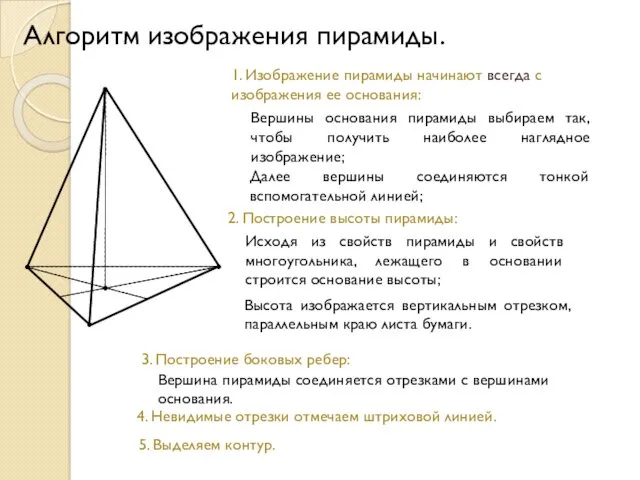 Алгоритм изображения пирамиды.

1. Изображение пирамиды начинают всегда с изображения ее основания:

Вершины основания пирамиды выбираем так, чтобы получить наиболее наглядное изображение;

Далее вершины соединяются тонкой вспомогательной линией;

2. Построение высоты пирамиды:

Исходя из свойств пирамиды и свойств многоугольника, лежащего в основании строится основание высоты;

Высота изображается вертикальным отрезком, параллельным краю листа бумаги.

3. Построение боковых ребер:

Вершина пирамиды соединяется отрезками с вершинами основания.

4. Невидимые отрезки отмечаем штриховой линией.

5. Выделяем контур.